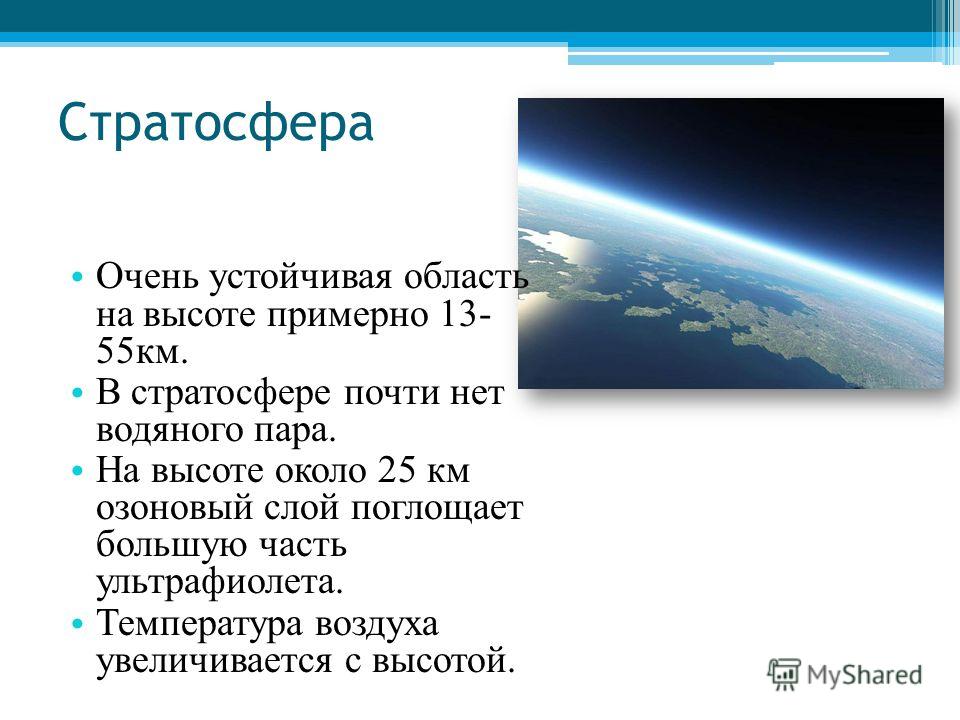 Стратосфера

• Очень устойчивая область на высоте примерно 13-55км.
• В стратосфере почти нет водяного пара.
• На высоте около 25 км озоновый слой поглощает большую часть ультрафиолета.
• Температура воздуха увеличивается с высотой.

MyShared